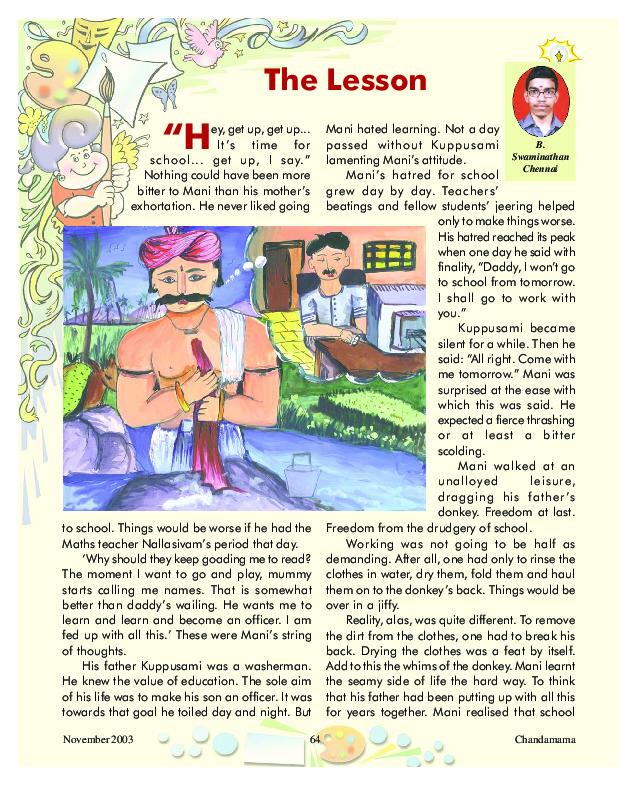 The Lesson

B. Swaminathan Chennai

"Hey, get up, get up... It's time for school... get up, I say." Nothing could have been more bitter to Mani than his mother's exhortation. He never liked going to school. Things would be worse if he had the Maths teacher Nallasivam's period that day.

'Why should they keep goading me to read? The moment I want to go and play, mummy starts calling me names. That is somewhat better than daddy's wailing. He wants me to learn and learn and become an officer. I am fed up with all this.' These were Mani's string of thoughts.

His father Kuppusami was a washerman. He knew the value of education. The sole aim of his life was to make his son an officer. It was towards that goal he toiled day and night. But Mani hated learning. Not a day passed without Kuppusami lamenting Mani's attitude.

Mani's hatred for school grew day by day. Teachers' beatings and fellow students' jeering helped only to make things worse. His hatred reached its peak when one day he said with finality, "Daddy, I won't go to school from tomorrow. I shall go to work with you."

Kuppusami became silent for a while. Then he said: "All right. Come with me tomorrow." Mani was surprised at the ease with which this was said. He expected a fierce thrashing or at least a bitter scolding.

Mani walked at an unalloyed leisure, dragging his father's donkey. Freedom at last. Freedom from the drudgery of school.

Working was not going to be half as demanding. After all, one had only to rinse the clothes in water, dry them, fold them and haul them on to the donkey's back. Things would be over in a jiffy.

Reality, alas, was quite different. To remove the dirt from the clothes, one had to break his back. Drying the clothes was a feat by itself. Add to this the whims of the donkey. Mani learnt the seamy side of life the hard way. To think that his father had been putting up with all this for years together. Mani realised that school

November 2003 64 Chandamama